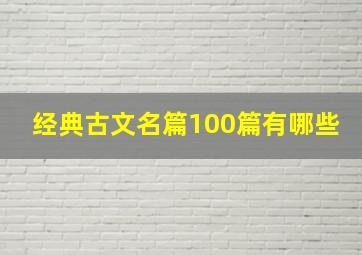 经典古文名篇100篇有哪些